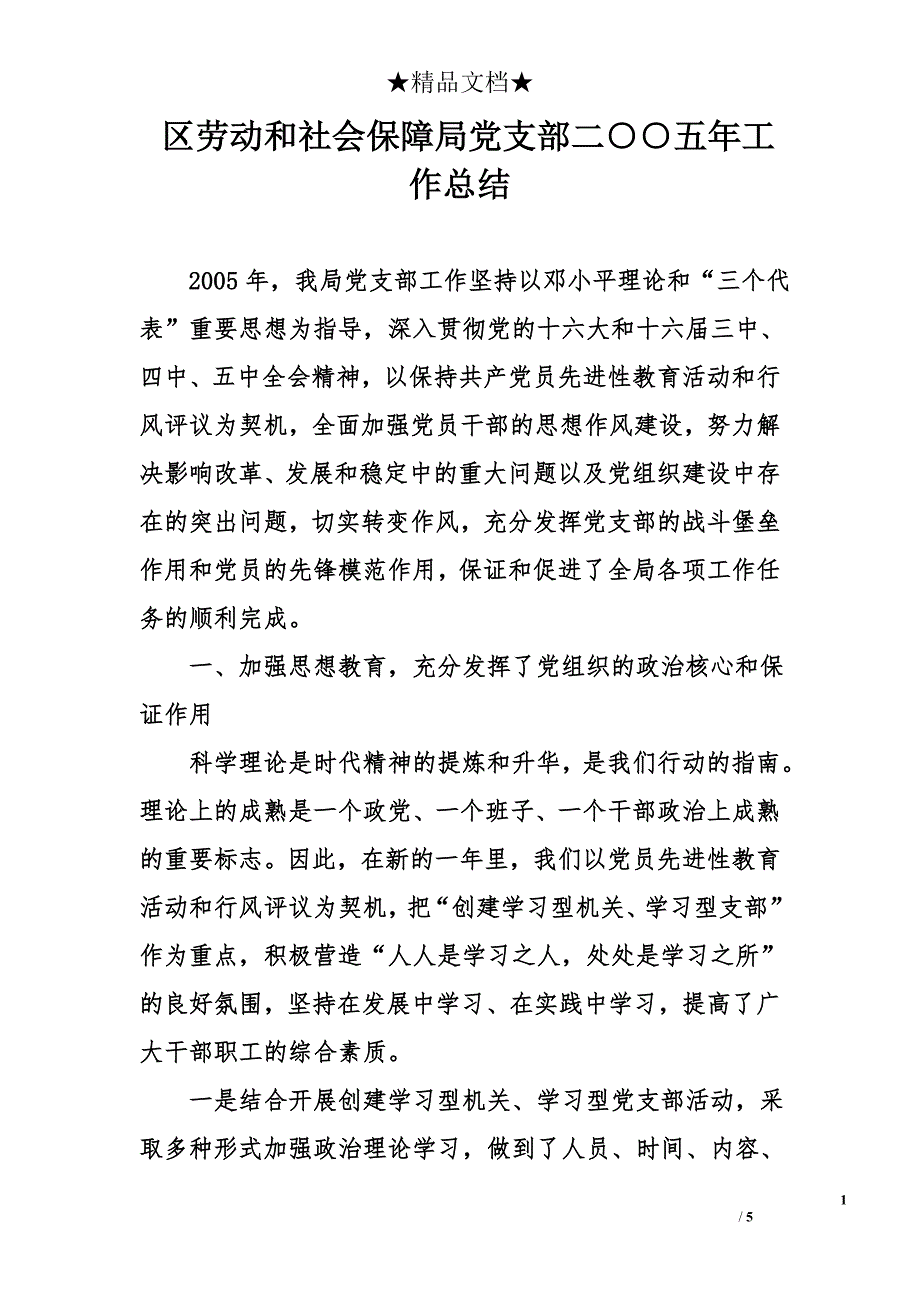 ★精品文档★

区劳动和社会保障局党支部二〇〇五年工作总结

2005年，我局党支部工作坚持以邓小平理论和“三个代表”重要思想为指导，深入贯彻党的十六大和十六届三中、四中、五中全会精神，以保持共产党员先进性教育活动和行风评议为契机，全面加强党员干部的思想作风建设，努力解决影响改革、发展和稳定中的重大问题以及党组织建设中存在的突出问题，切实转变作风，充分发挥党支部的战斗堡垒作用和党员的先锋模范作用，保证和促进了全局各项工作任务的顺利完成。

一、加强思想教育，充分发挥了党组织的政治核心和保证作用

科学理论是时代精神的提炼和升华，是我们行动的指南。理论上的成熟是一个政党、一个班子、一个干部政治上成熟的重要标志。因此，在新的一年里，我们以党员先进性教育活动和行风评议为契机，把“创建学习型机关、学习型支部”作为重点，积极营造“人人是学习之人，处处是学习之所”的良好氛围，坚持在发展中学习、在实践中学习，提高了广大干部职工的综合素质。

一是结合开展创建学习型机关、学习型党支部活动，采取多种形式加强政治理论学习，做到了人员、时间、内容、

1
/ 5